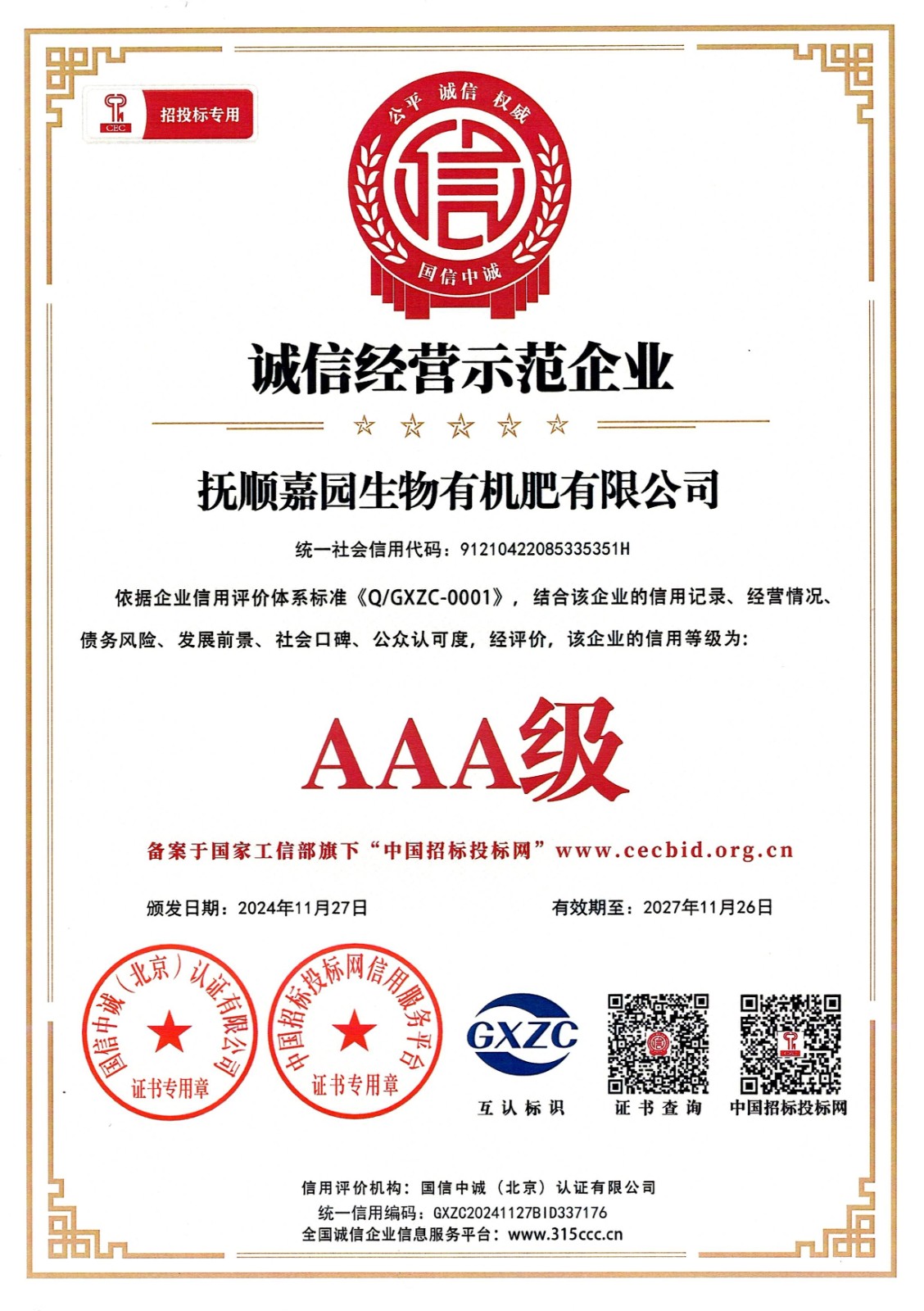 CEC 招投标专用

公平 诚信 权威
信
国信中诚

诚信经营示范企业

抚顺嘉园生物有机肥有限公司

统一社会信用代码：91210422085335351H

依据企业信用评价体系标准《Q/GXZC-0001》，结合该企业的信用记录、经营情况、债务风险、发展前景、社会口碑、公众认可度，经评价，该企业的信用等级为：

AAA级

备案于国家工信部旗下“中国招标投标网”www.cecbid.org.cn

颁发日期：2024年11月27日

有效期至：2027年11月26日

国信中诚（北京）认证有限公司
证书专用章

中国招标投标网信用服务平台
证书专用章

GXZC
互认标识

证书查询

中国招标投标网

信用评价机构：国信中诚（北京）认证有限公司
统一信用编码：GXZC20241127BID337176
全国诚信企业信息服务平台：www.315ccc.cn